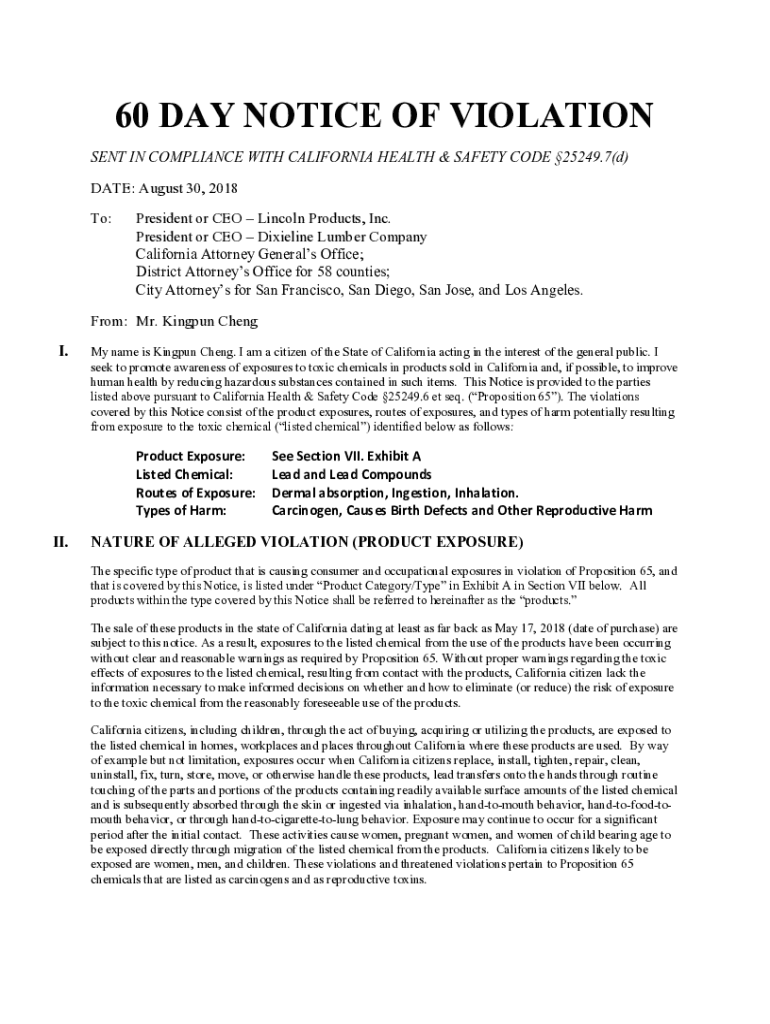 60 DAY NOTICE OF VIOLATION

SENT IN COMPLIANCE WITH CALIFORNIA HEALTH & SAFETY CODE §25249.7(d)

DATE: August 30, 2018

To: President or CEO – Lincoln Products, Inc.
President or CEO – Dixieline Lumber Company
California Attorney General's Office;
District Attorney's Office for 58 counties;
City Attorney's for San Francisco, San Diego, San Jose, and Los Angeles.

From: Mr. Kingpun Cheng

I. My name is Kingpun Cheng. I am a citizen of the State of California acting in the interest of the general public. I seek to promote awareness of exposures to toxic chemicals in products sold in California and, if possible, to improve human health by reducing hazardous substances contained in such items. This Notice is provided to the parties listed above pursuant to California Health & Safety Code §25249.6 et seq. ("Proposition 65"). The violations covered by this Notice consist of the product exposures, routes of exposures, and types of harm potentially resulting from exposure to the toxic chemical ("listed chemical") identified below as follows:

Product Exposure: See Section VII. Exhibit A
Listed Chemical: Lead and Lead Compounds
Routes of Exposure: Dermal absorption, Ingestion, Inhalation.
Types of Harm: Carcinogen, Causes Birth Defects and Other Reproductive Harm

II. NATURE OF ALLEGED VIOLATION (PRODUCT EXPOSURE)

The specific type of product that is causing consumer and occupational exposures in violation of Proposition 65, and that is covered by this Notice, is listed under "Product Category/Type" in Exhibit A in Section VII below. All products within the type covered by this Notice shall be referred to hereinafter as the "products."

The sale of these products in the state of California dating at least as far back as May 17, 2018 (date of purchase) are subject to this notice. As a result, exposures to the listed chemical from the use of the products have been occurring without clear and reasonable warnings as required by Proposition 65. Without proper warnings regarding the toxic effects of exposures to the listed chemical, resulting from contact with the products, California citizen lack the information necessary to make informed decisions on whether and how to eliminate (or reduce) the risk of exposure to the toxic chemical from the reasonably foreseeable use of the products.

California citizens, including children, through the act of buying, acquiring or utilizing the products, are exposed to the listed chemical in homes, workplaces and places throughout California where these products are used. By way of example but not limitation, exposures occur when California citizens replace, install, tighten, repair, clean, uninstall, fix, turn, store, move, or otherwise handle these products, lead transfers onto the hands through routine touching of the parts and portions of the products containing readily available surface amounts of the listed chemical and is subsequently absorbed through the skin or ingested via inhalation, hand-to-mouth behavior, hand-to-food-to-mouth behavior, or through hand-to-cigarette-to-lung behavior. Exposure may continue to occur for a significant period after the initial contact. These activities cause women, pregnant women, and women of child bearing age to be exposed directly through migration of the listed chemical from the products. California citizens likely to be exposed are women, men, and children. These violations and threatened violations pertain to Proposition 65 chemicals that are listed as carcinogens and as reproductive toxins.